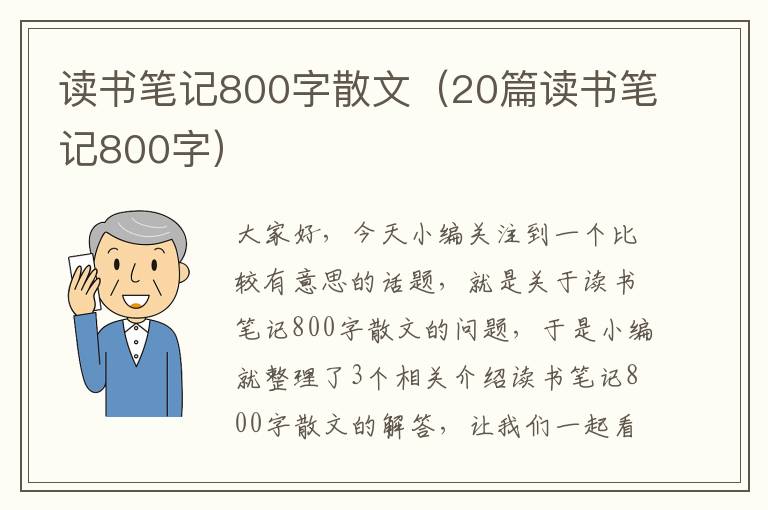 读书笔记800字散文（20篇读书笔记800字）

大家好，今天小编关注到一个比较有意思的话题，就是关于读书笔记800字散文的问题，于是小编就整理了3个相关介绍读书笔记800字散文的解答，让我们一起看